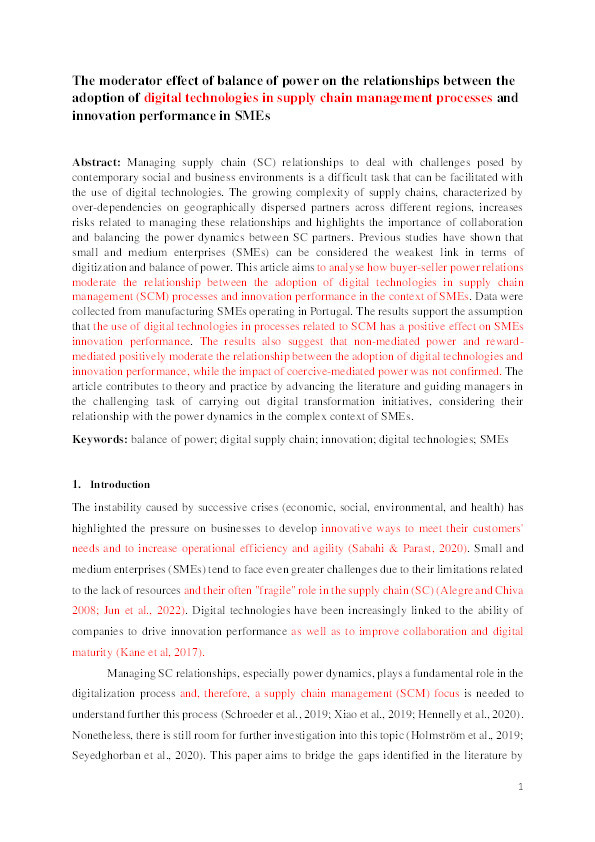 The moderator effect of balance of power on the relationships between the adoption of digital technologies in supply chain management processes and innovation performance in SMEs

Abstract: Managing supply chain (SC) relationships to deal with challenges posed by contemporary social and business environments is a difficult task that can be facilitated with the use of digital technologies. The growing complexity of supply chains, characterized by over-dependencies on geographically dispersed partners across different regions, increases risks related to managing these relationships and highlights the importance of collaboration and balancing the power dynamics between SC partners. Previous studies have shown that small and medium enterprises (SMEs) can be considered the weakest link in terms of digitization and balance of power. This article aims to analyse how buyer-seller power relations moderate the relationship between the adoption of digital technologies in supply chain management (SCM) processes and innovation performance in the context of SMEs. Data were collected from manufacturing SMEs operating in Portugal. The results support the assumption that the use of digital technologies in processes related to SCM has a positive effect on SMEs innovation performance. The results also suggest that non-mediated power and reward-mediated positively moderate the relationship between the adoption of digital technologies and innovation performance, while the impact of coercive-mediated power was not confirmed. The article contributes to theory and practice by advancing the literature and guiding managers in the challenging task of carrying out digital transformation initiatives, considering their relationship with the power dynamics in the complex context of SMEs.

Keywords: balance of power; digital supply chain; innovation; digital technologies; SMEs

1. Introduction

The instability caused by successive crises (economic, social, environmental, and health) has highlighted the pressure on businesses to develop innovative ways to meet their customers' needs and to increase operational efficiency and agility (Sabahi & Parast, 2020). Small and medium enterprises (SMEs) tend to face even greater challenges due to their limitations related to the lack of resources and their often "fragile" role in the supply chain (SC) (Alegre and Chiva 2008; Jun et al., 2022). Digital technologies have been increasingly linked to the ability of companies to drive innovation performance as well as to improve collaboration and digital maturity (Kane et al. 2017).

Managing SC relationships, especially power dynamics, plays a fundamental role in the digitalization process and, therefore, a supply chain management (SCM) focus is needed to understand further this process (Schroeder et al., 2019; Xiao et al., 2019; Hennelly et al., 2020). Nonetheless, there is still room for further investigation into this topic (Holmström et al., 2019; Seyedghorban et al., 2020). This paper aims to bridge the gaps identified in the literature by

1